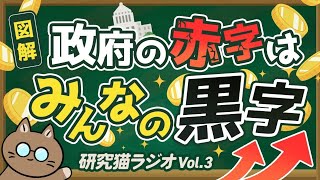 図解

政府の赤字は

みんなの黒字

研究猫ラジオ Vol.3